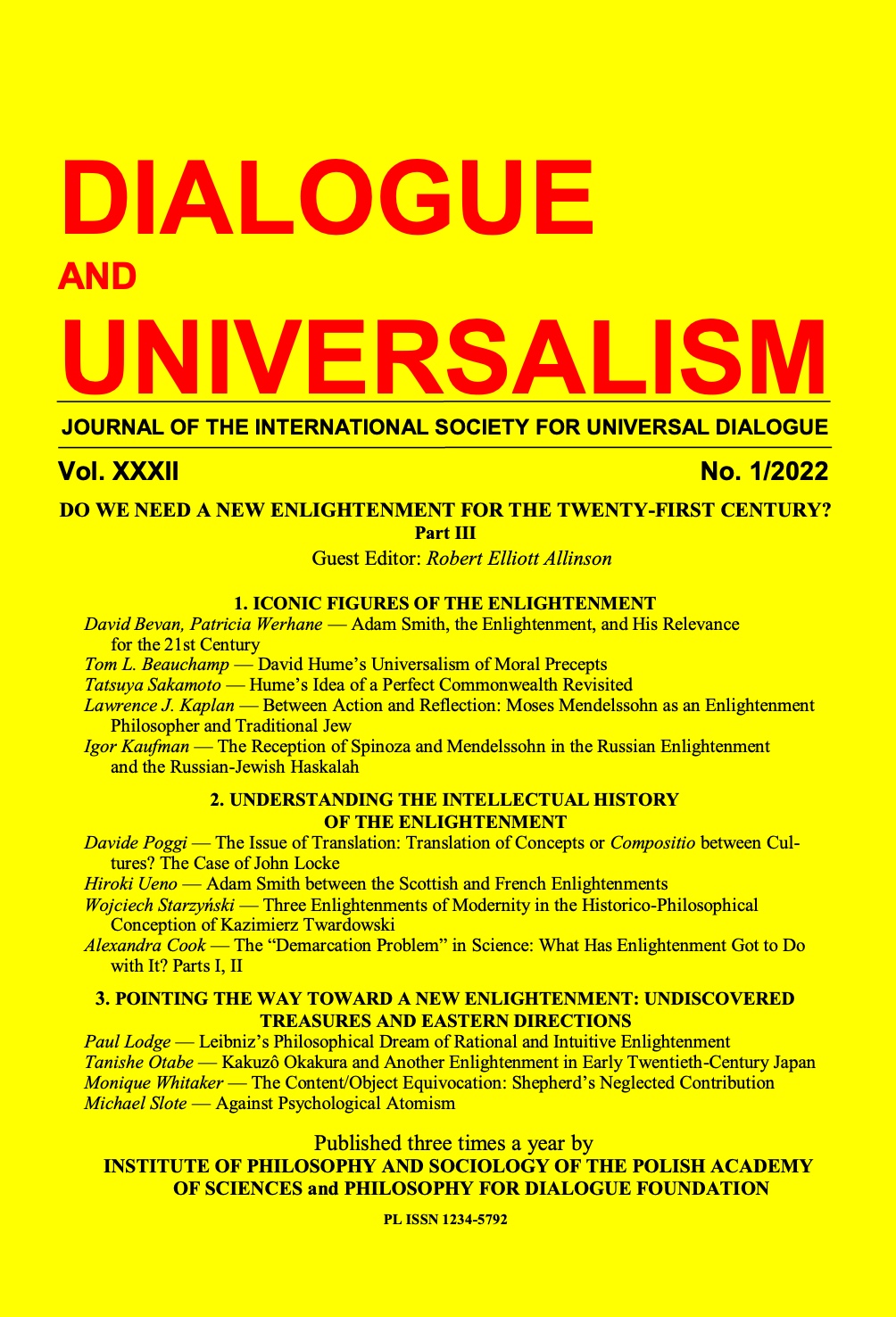 DIALOGUE
AND
UNIVERSALISM

JOURNAL OF THE INTERNATIONAL SOCIETY FOR UNIVERSAL DIALOGUE

Vol. XXXII No. 1/2022

DO WE NEED A NEW ENLIGHTENMENT FOR THE TWENTY-FIRST CENTURY?
Part III
Guest Editor: Robert Elliott Allinson

1. ICONIC FIGURES OF THE ENLIGHTENMENT
David Bevan, Patricia Werhane — Adam Smith, the Enlightenment, and His Relevance for the 21st Century
Tom L. Beauchamp — David Hume's Universalism of Moral Precepts
Tatsuya Sakamoto — Hume's Idea of a Perfect Commonwealth Revisited
Lawrence J. Kaplan — Between Action and Reflection: Moses Mendelssohn as an Enlightenment Philosopher and Traditional Jew
Igor Kaufman — The Reception of Spinoza and Mendelssohn in the Russian Enlightenment and the Russian-Jewish Haskalah

2. UNDERSTANDING THE INTELLECTUAL HISTORY OF THE ENLIGHTENMENT
Davide Poggi — The Issue of Translation: Translation of Concepts or Compositio between Cultures? The Case of John Locke
Hiroki Ueno — Adam Smith between the Scottish and French Enlightenments
Wojciech Starzyński — Three Enlightenments of Modernity in the Historico-Philosophical Conception of Kazimierz Twardowski
Alexandra Cook — The "Demarcation Problem" in Science: What Has Enlightenment Got to Do with It? Parts I, II

3. POINTING THE WAY TOWARD A NEW ENLIGHTENMENT: UNDISCOVERED TREASURES AND EASTERN DIRECTIONS
Paul Lodge — Leibniz's Philosophical Dream of Rational and Intuitive Enlightenment
Tanishe Otabe — Kakuzô Okakura and Another Enlightenment in Early Twentieth-Century Japan
Monique Whitaker — The Content/Object Equivocation: Shepherd's Neglected Contribution
Michael Slote — Against Psychological Atomism

Published three times a year by
INSTITUTE OF PHILOSOPHY AND SOCIOLOGY OF THE POLISH ACADEMY OF SCIENCES and PHILOSOPHY FOR DIALOGUE FOUNDATION

PL ISSN 1234-5792